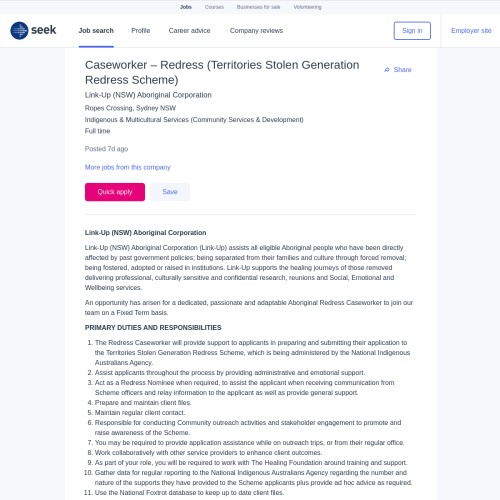 Jobs Courses Businesses for sale Volunteering

seek Job search Profile Career advice Company reviews Sign in Employer site

Caseworker – Redress (Territories Stolen Generation Redress Scheme)

Share

Link-Up (NSW) Aboriginal Corporation

Ropes Crossing, Sydney NSW

Indigenous & Multicultural Services (Community Services & Development)

Full time

Posted 7d ago

More jobs from this company

Quick apply Save

Link-Up (NSW) Aboriginal Corporation

Link-Up (NSW) Aboriginal Corporation (Link-Up) assists all eligible Aboriginal people who have been directly affected by past government policies; being separated from their families and culture through forced removal; being fostered, adopted or raised in institutions. Link-Up supports the healing journeys of those removed delivering professional, culturally sensitive and confidential research, reunions and Social, Emotional and Wellbeing services.

An opportunity has arisen for a dedicated, passionate and adaptable Aboriginal Redress Caseworker to join our team on a Fixed Term basis.

PRIMARY DUTIES AND RESPONSIBILITIES

1. The Redress Caseworker will provide support to applicants in preparing and submitting their application to the Territories Stolen Generation Redress Scheme, which is being administered by the National Indigenous Australians Agency.
2. Assist applicants throughout the process by providing administrative and emotional support.
3. Act as a Redress Nominee when required, to assist the applicant when receiving communication from Scheme officers and relay information to the applicant as well as provide general support.
4. Prepare and maintain client files.
5. Maintain regular client contact.
6. Responsible for conducting Community outreach activities and stakeholder engagement to promote and raise awareness of the Scheme.
7. You may be required to provide application assistance while on outreach trips, or from their regular office.
8. Work collaboratively with other service providers to enhance client outcomes.
9. As part of your role, you will be required to work with The Healing Foundation around training and support.
10. Gather data for regular reporting to the National Indigenous Australians Agency regarding the number and nature of the supports they have provided to the Scheme applicants plus provide ad hoc advice as required.
11. Use the National Foxtrot database to keep up to date client files.